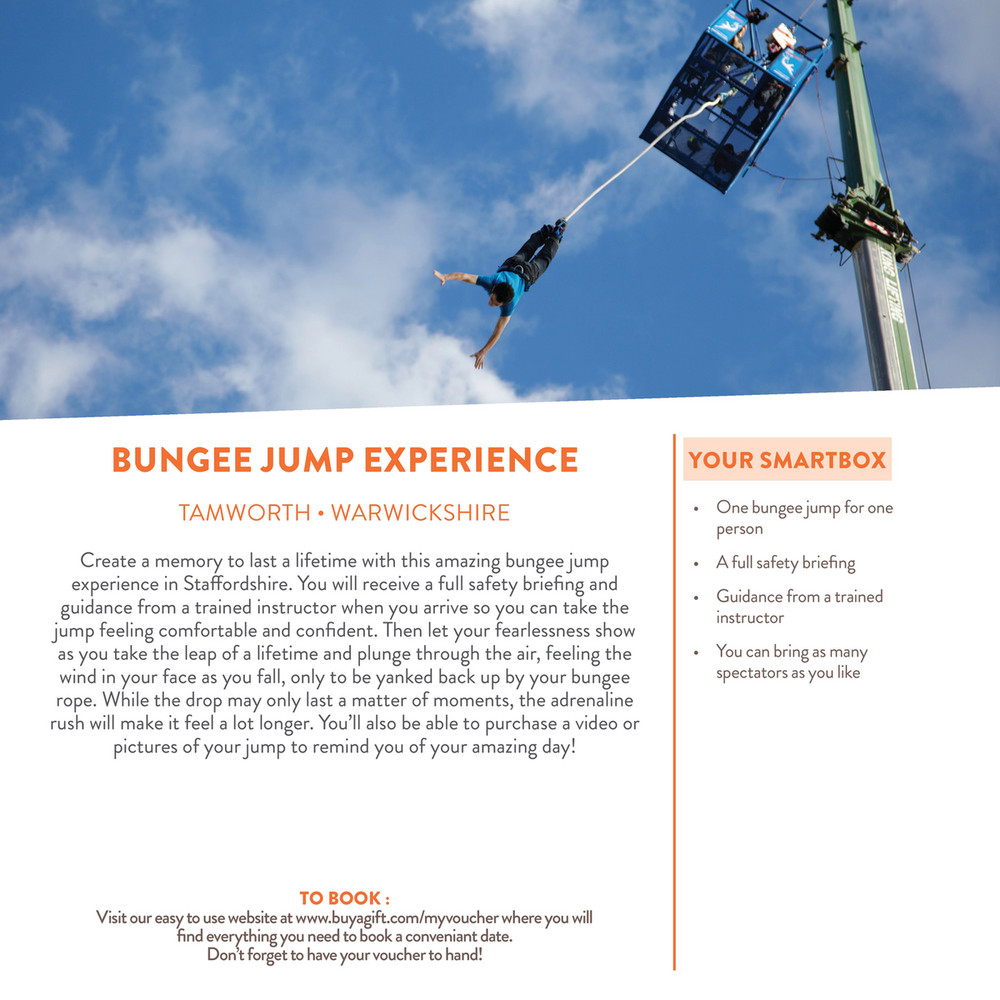 BUNGEE JUMP EXPERIENCE

TAMWORTH • WARWICKSHIRE

Create a memory to last a lifetime with this amazing bungee jump experience in Staffordshire. You will receive a full safety briefing and guidance from a trained instructor when you arrive so you can take the jump feeling comfortable and confident. Then let your fearlessness show as you take the leap of a lifetime and plunge through the air, feeling the wind in your face as you fall, only to be yanked back up by your bungee rope. While the drop may only last a matter of moments, the adrenaline rush will make it feel a lot longer. You'll also be able to purchase a video or pictures of your jump to remind you of your amazing day!

TO BOOK :
Visit our easy to use website at www.buyagift.com/myvoucher where you will find everything you need to book a conveniant date.
Don't forget to have your voucher to hand!

YOUR SMARTBOX

• One bungee jump for one person
• A full safety briefing
• Guidance from a trained instructor
• You can bring as many spectators as you like